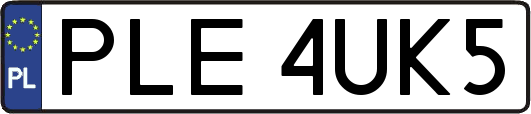 PL
PLE 4UK5